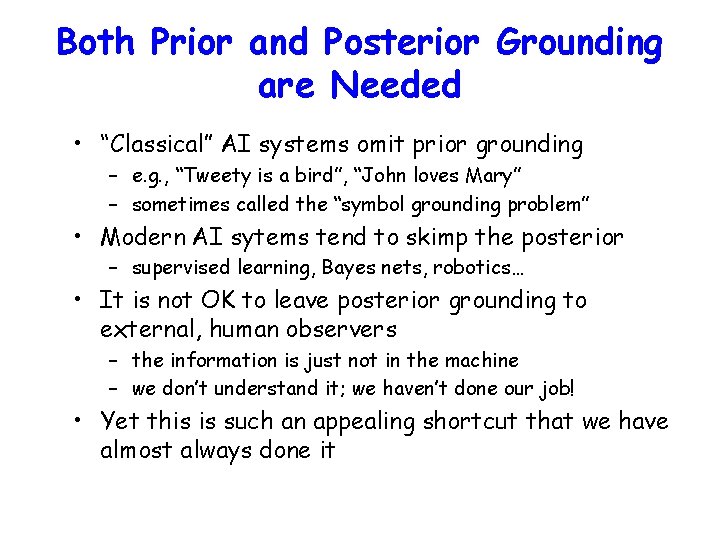 Both Prior and Posterior Grounding are Needed

• "Classical" AI systems omit prior grounding
 – e.g., "Tweety is a bird", "John loves Mary"
 – sometimes called the "symbol grounding problem"
• Modern AI sytems tend to skimp the posterior
 – supervised learning, Bayes nets, robotics…
• It is not OK to leave posterior grounding to external, human observers
 – the information is just not in the machine
 – we don't understand it; we haven't done our job!
• Yet this is such an appealing shortcut that we have almost always done it